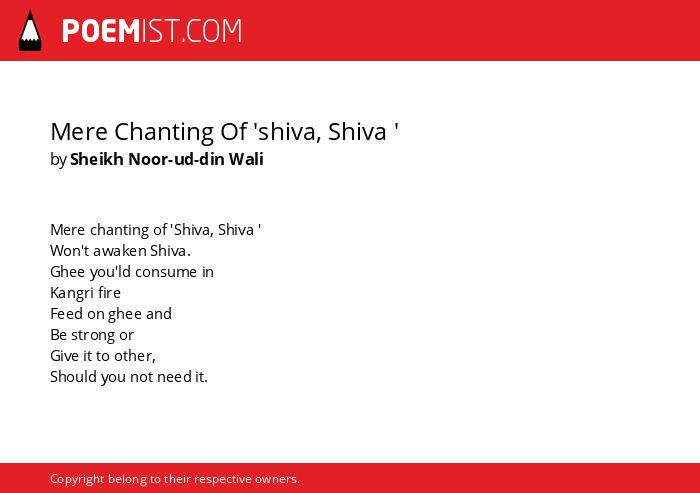 POEMIST.COM

Mere Chanting Of 'shiva, Shiva '
by Sheikh Noor-ud-din Wali

Mere chanting of 'Shiva, Shiva '
Won't awaken Shiva.
Ghee you'ld consume in
Kangri fire
Feed on ghee and
Be strong or
Give it to other,
Should you not need it.

Copyright belong to their respective owners.